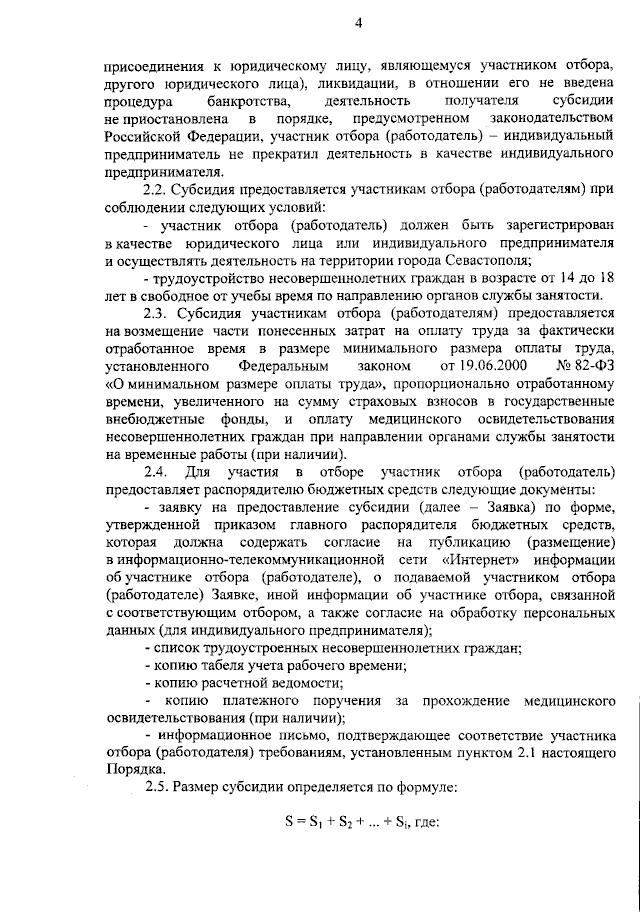 4

присоединения к юридическому лицу, являющемуся участником отбора, другого юридического лица), ликвидации, в отношении его не введена процедура банкротства, деятельность получателя субсидии не приостановлена в порядке, предусмотренном законодательством Российской Федерации, участник отбора (работодатель) – индивидуальный предприниматель не прекратил деятельность в качестве индивидуального предпринимателя.

2.2. Субсидия предоставляется участникам отбора (работодателям) при соблюдении следующих условий:

- участник отбора (работодатель) должен быть зарегистрирован в качестве юридического лица или индивидуального предпринимателя и осуществлять деятельность на территории города Севастополя;

- трудоустройство несовершеннолетних граждан в возрасте от 14 до 18 лет в свободное от учебы время по направлению органов службы занятости.

2.3. Субсидия участникам отбора (работодателям) предоставляется на возмещение части понесенных затрат на оплату труда за фактически отработанное время в размере минимального размера оплаты труда, установленного Федеральным законом от 19.06.2000 № 82-ФЗ «О минимальном размере оплаты труда», пропорционально отработанному времени, увеличенного на сумму страховых взносов в государственные внебюджетные фонды, и оплату медицинского освидетельствования несовершеннолетних граждан при направлении органами службы занятости на временные работы (при наличии).

2.4. Для участия в отборе участник отбора (работодатель) предоставляет распорядителю бюджетных средств следующие документы:

- заявку на предоставление субсидии (далее – Заявка) по форме, утвержденной приказом главного распорядителя бюджетных средств, которая должна содержать согласие на публикацию (размещение) в информационно-телекоммуникационной сети «Интернет» информации об участнике отбора (работодателе), о подаваемой участником отбора (работодателе) Заявке, иной информации об участнике отбора, связанной с соответствующим отбором, а также согласие на обработку персональных данных (для индивидуального предпринимателя);

- список трудоустроенных несовершеннолетних граждан;

- копию табеля учета рабочего времени;

- копию расчетной ведомости;

- копию платежного поручения за прохождение медицинского освидетельствования (при наличии);

- информационное письмо, подтверждающее соответствие участника отбора (работодателя) требованиям, установленным пунктом 2.1 настоящего Порядка.

2.5. Размер субсидии определяется по формуле:

$S = S_1 + S_2 + ... + S_i$, где: